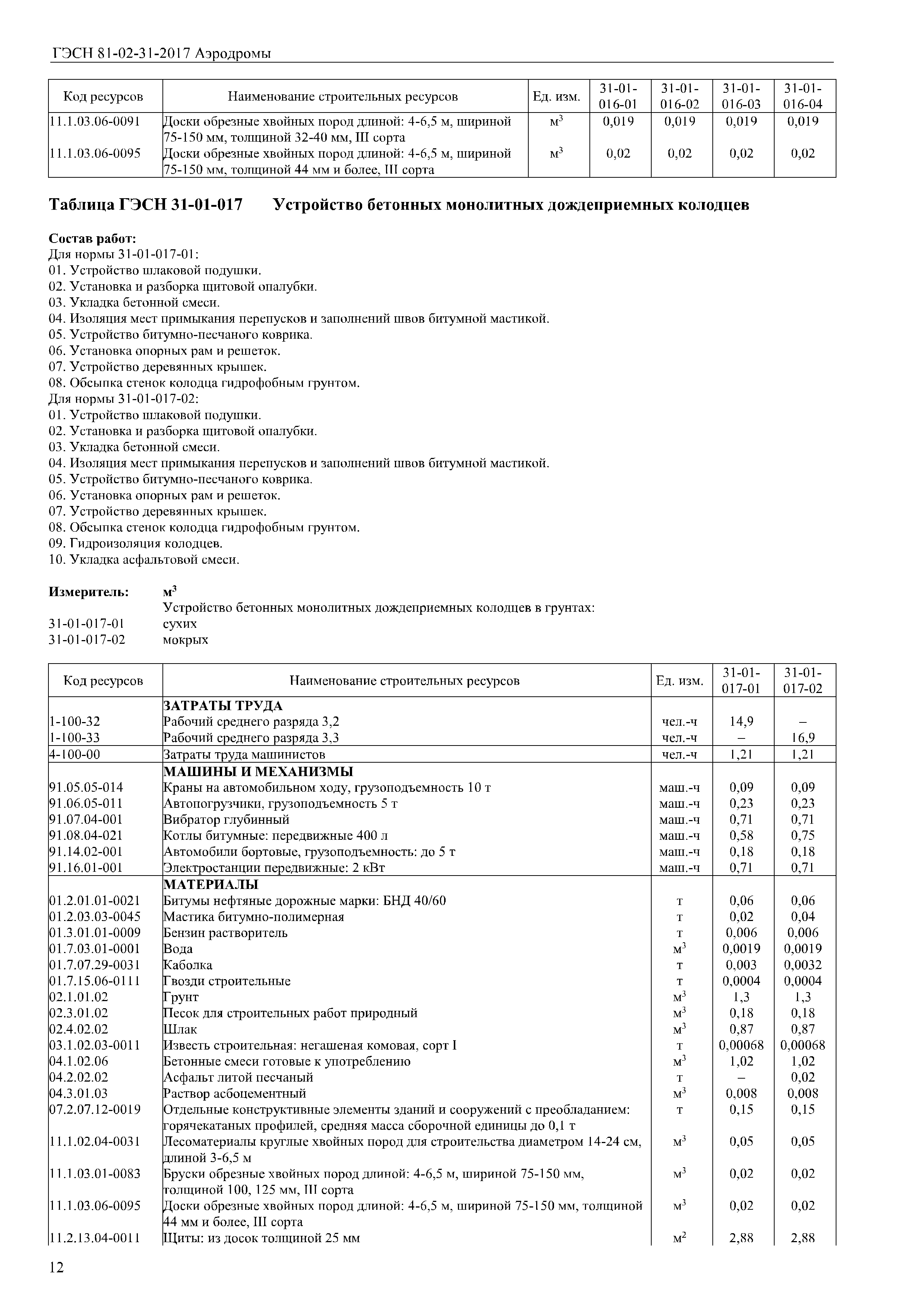 ГЭСН 81-02-31-2017 Аэродромы

| Код ресурсов | Наименование строительных ресурсов | Ед. изм. | 31-01-016-01 | 31-01-016-02 | 31-01-016-03 | 31-01-016-04 |
|---|---|---|---|---|---|---|
| 11.1.03.06-0091 | Доски обрезные хвойных пород длиной: 4-6,5 м, шириной 75-150 мм, толщиной 32-40 мм, III сорта | $м^3$ | 0,019 | 0,019 | 0,019 | 0,019 |
| 11.1.03.06-0095 | Доски обрезные хвойных пород длиной: 4-6,5 м, шириной 75-150 мм, толщиной 44 мм и более, III сорта | $м^3$ | 0,02 | 0,02 | 0,02 | 0,02 |

Таблица ГЭСН 31-01-017 Устройство бетонных монолитных дождеприемных колодцев

Состав работ:
Для нормы 31-01-017-01:
01. Устройство шлаковой подушки.
02. Установка и разборка щитовой опалубки.
03. Укладка бетонной смеси.
04. Изоляция мест примыкания перепусков и заполнений швов битумной мастикой.
05. Устройство битумно-песчаного коврика.
06. Установка опорных рам и решеток.
07. Устройство деревянных крышек.
08. Обсыпка стенок колодца гидрофобным грунтом.
Для нормы 31-01-017-02:
01. Устройство шлаковой подушки.
02. Установка и разборка щитовой опалубки.
03. Укладка бетонной смеси.
04. Изоляция мест примыкания перепусков и заполнений швов битумной мастикой.
05. Устройство битумно-песчаного коврика.
06. Установка опорных рам и решеток.
07. Устройство деревянных крышек.
08. Обсыпка стенок колодца гидрофобным грунтом.
09. Гидроизоляция колодцев.
10. Укладка асфальтовой смеси.

Измеритель: $м^3$
Устройство бетонных монолитных дождеприемных колодцев в грунтах:
31-01-017-01 сухих
31-01-017-02 мокрых

| Код ресурсов | Наименование строительных ресурсов | Ед. изм. | 31-01-017-01 | 31-01-017-02 |
|---|---|---|---|---|
| | ЗАТРАТЫ ТРУДА | | | |
| 1-100-32 | Рабочий среднего разряда 3,2 | чел.-ч | 14,9 | – |
| 1-100-33 | Рабочий среднего разряда 3,3 | чел.-ч | – | 16,9 |
| 4-100-00 | Затраты труда машинистов | чел.-ч | 1,21 | 1,21 |
| | МАШИНЫ И МЕХАНИЗМЫ | | | |
| 91.05.05-014 | Краны на автомобильном ходу, грузоподъемность 10 т | маш.-ч | 0,09 | 0,09 |
| 91.06.05-011 | Автопогрузчики, грузоподъемность 5 т | маш.-ч | 0,23 | 0,23 |
| 91.07.04-001 | Вибратор глубинный | маш.-ч | 0,71 | 0,71 |
| 91.08.04-021 | Котлы битумные: передвижные 400 л | маш.-ч | 0,58 | 0,75 |
| 91.14.02-001 | Автомобили бортовые, грузоподъемность: до 5 т | маш.-ч | 0,18 | 0,18 |
| 91.16.01-001 | Электростанции передвижные: 2 кВт | маш.-ч | 0,71 | 0,71 |
| | МАТЕРИАЛЫ | | | |
| 01.2.01.01-0021 | Битумы нефтяные дорожные марки: БНД 40/60 | т | 0,06 | 0,06 |
| 01.2.03.03-0045 | Мастика битумно-полимерная | т | 0,02 | 0,04 |
| 01.3.01.01-0009 | Бензин растворитель | т | 0,006 | 0,006 |
| 01.7.03.01-0001 | Вода | $м^3$ | 0,0019 | 0,0019 |
| 01.7.07.29-0031 | Каболка | т | 0,003 | 0,0032 |
| 01.7.15.06-0111 | Гвозди строительные | т | 0,0004 | 0,0004 |
| 02.1.01.02 | Грунт | $м^3$ | 1,3 | 1,3 |
| 02.3.01.02 | Песок для строительных работ природный | $м^3$ | 0,18 | 0,18 |
| 02.4.02.02 | Шлак | $м^3$ | 0,87 | 0,87 |
| 03.1.02.03-0011 | Известь строительная: негашеная комовая, сорт I | т | 0,00068 | 0,00068 |
| 04.1.02.06 | Бетонные смеси готовые к употреблению | $м^3$ | 1,02 | 1,02 |
| 04.2.02.02 | Асфальт литой песчаный | т | – | 0,02 |
| 04.3.01.03 | Раствор асбоцементный | $м^3$ | 0,008 | 0,008 |
| 07.2.07.12-0019 | Отдельные конструктивные элементы зданий и сооружений с преобладанием: горячекатаных профилей, средняя масса сборочной единицы до 0,1 т | т | 0,15 | 0,15 |
| 11.1.02.04-0031 | Лесоматериалы круглые хвойных пород для строительства диаметром 14-24 см, длиной 3-6,5 м | $м^3$ | 0,05 | 0,05 |
| 11.1.03.01-0083 | Бруски обрезные хвойных пород длиной: 4-6,5 м, шириной 75-150 мм, толщиной 100, 125 мм, III сорта | $м^3$ | 0,02 | 0,02 |
| 11.1.03.06-0095 | Доски обрезные хвойных пород длиной: 4-6,5 м, шириной 75-150 мм, толщиной 44 мм и более, III сорта | $м^3$ | 0,02 | 0,02 |
| 11.2.13.04-0011 | Щиты: из досок толщиной 25 мм | $м^2$ | 2,88 | 2,88 |

12